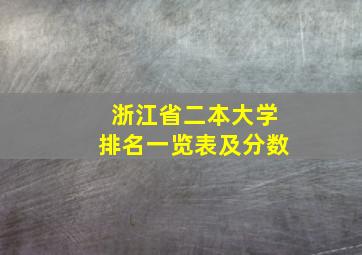 浙江省二本大学
排名一览表及分数